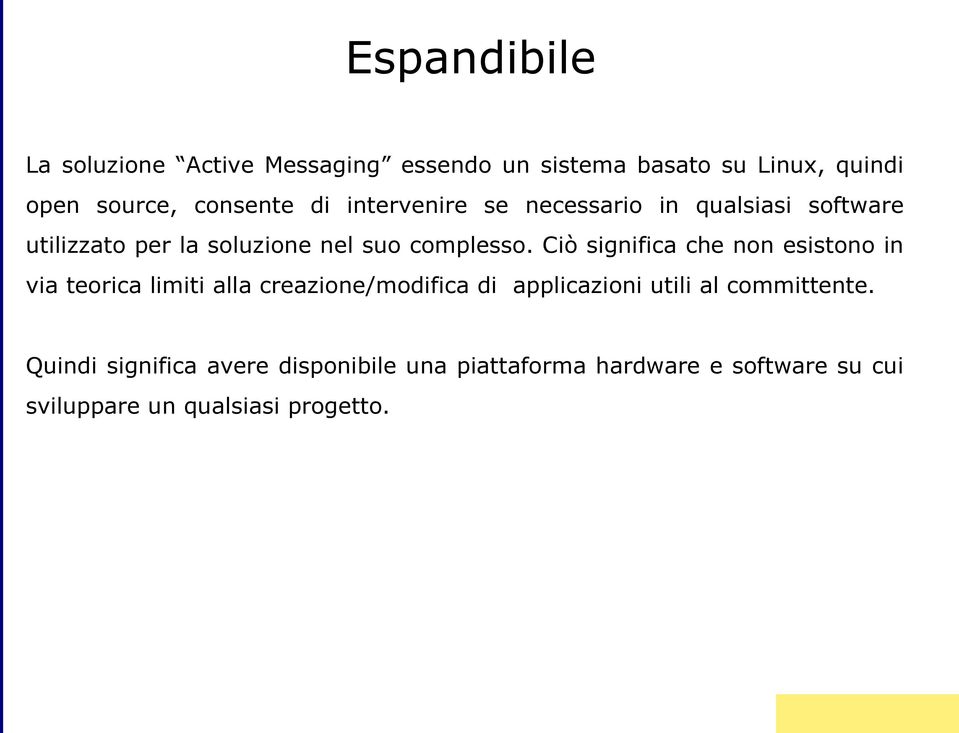 Espandibile

La soluzione “Active Messaging” essendo un sistema basato su Linux, quindi open source, consente di intervenire se necessario in qualsiasi software utilizzato per la soluzione nel suo complesso. Ciò significa che non esistono in via teorica limiti alla creazione/modifica di applicazioni utili al committente.

Quindi significa avere disponibile una piattaforma hardware e software su cui sviluppare un qualsiasi progetto.